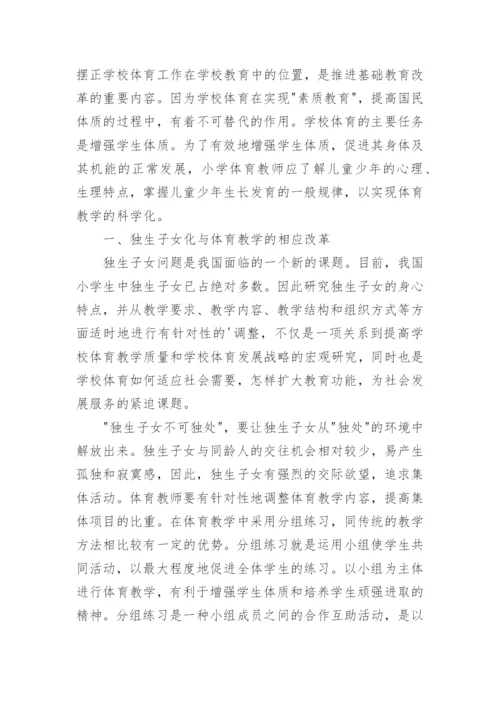 摆正学校体育工作在学校教育中的位置，是推进基础教育改革的重要内容。因为学校体育在实现"素质教育"，提高国民体质的过程中，有着不可替代的作用。学校体育的主要任务是增强学生体质。为了有效地增强学生体质，促进其身体及其机能的正常发展，小学体育教师应了解儿童少年的心理、生理特点，掌握儿童少年生长发育的一般规律，以实现体育教学的科学化。

一、独生子女化与体育教学的相应改革

独生子女问题是我国面临的一个新的课题。目前，我国小学生中独生子女已占绝对多数。因此研究独生子女的身心特点，并从教学要求、教学内容、教学结构和组织方式等方面适时地进行有针对性的'调整，不仅是一项关系到提高学校体育教学质量和学校体育发展战略的宏观研究，同时也是学校体育如何适应社会需要，怎样扩大教育功能，为社会发展服务的紧迫课题。

"独生子女不可独处"，要让独生子女从"独处"的环境中解放出来。独生子女与同龄人的交往机会相对较少，易产生孤独和寂寞感，因此，独生子女有强烈的交际欲望，追求集体活动。体育教师要有针对性地调整体育教学内容，提高集体项目的比重。在体育教学中采用分组练习，同传统的教学方法相比较有一定的优势。分组练习就是运用小组使学生共同活动，以最大程度地促进全体学生的练习。以小组为主体进行体育教学，有利于增强学生体质和培养学生顽强进取的精神。分组练习是一种小组成员之间的合作互助活动，是以